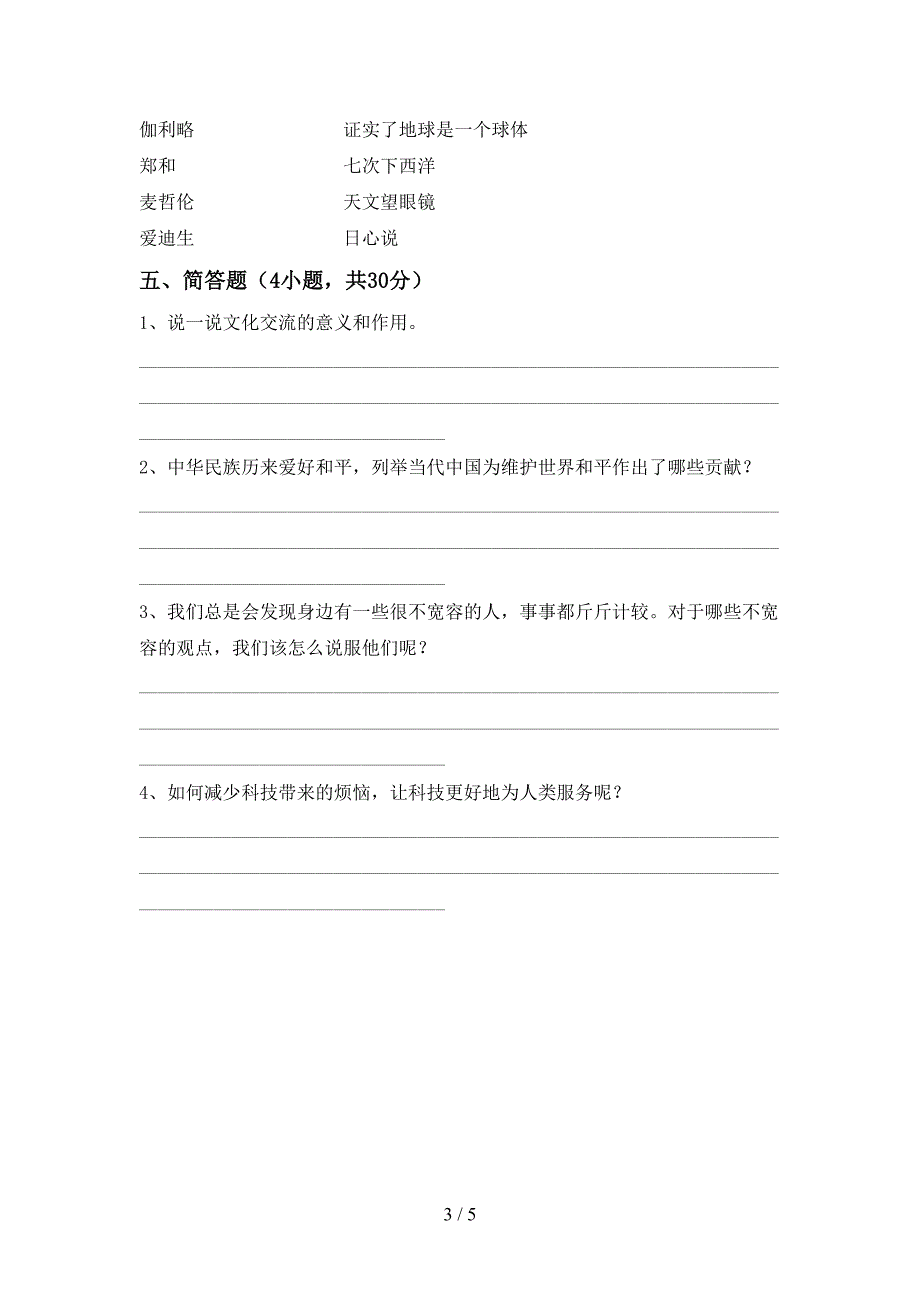 伽利略　　　　　　　　证实了地球是一个球体
郑和　　　　　　　　　七次下西洋
麦哲伦　　　　　　　　天文望眼镜
爱迪生　　　　　　　　日心说

五、简答题（4小题，共30分）

1、说一说文化交流的意义和作用。

2、中华民族历来爱好和平，列举当代中国为维护世界和平作出了哪些贡献？

3、我们总是会发现身边有一些很不宽容的人，事事都斤斤计较。对于哪些不宽容的观点，我们该怎么说服他们呢？

4、如何减少科技带来的烦恼，让科技更好地为人类服务呢？

3 / 5